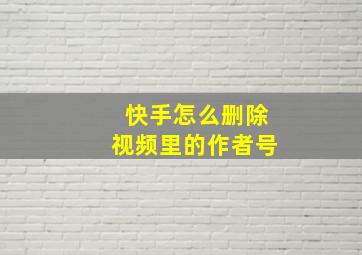 快手怎么删除
视频里的作者号